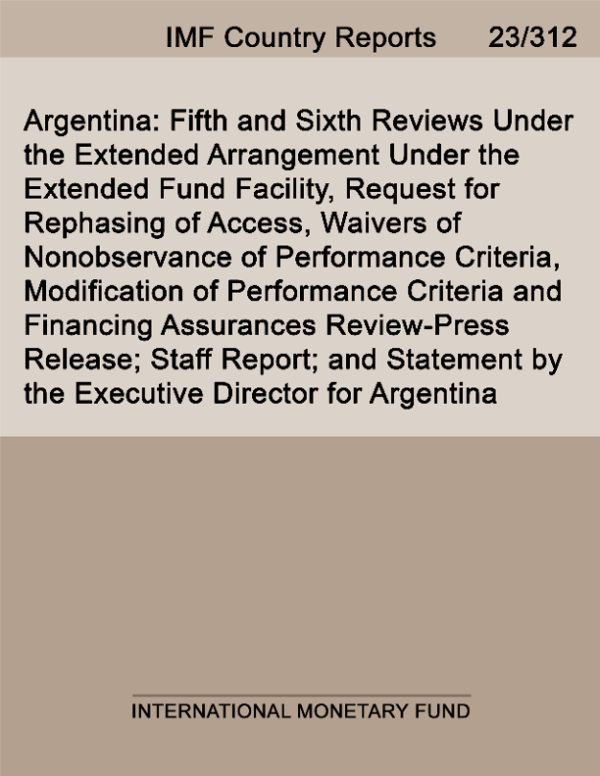 IMF Country Reports 23/312

Argentina: Fifth and Sixth Reviews Under the Extended Arrangement Under the Extended Fund Facility, Request for Rephasing of Access, Waivers of Nonobservance of Performance Criteria, Modification of Performance Criteria and Financing Assurances Review-Press Release; Staff Report; and Statement by the Executive Director for Argentina

INTERNATIONAL MONETARY FUND